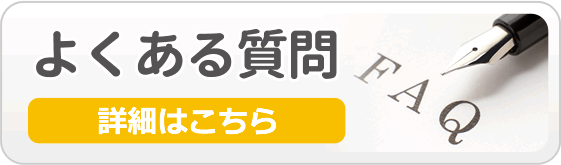 よくある質問

詳細はこちら

FAQ